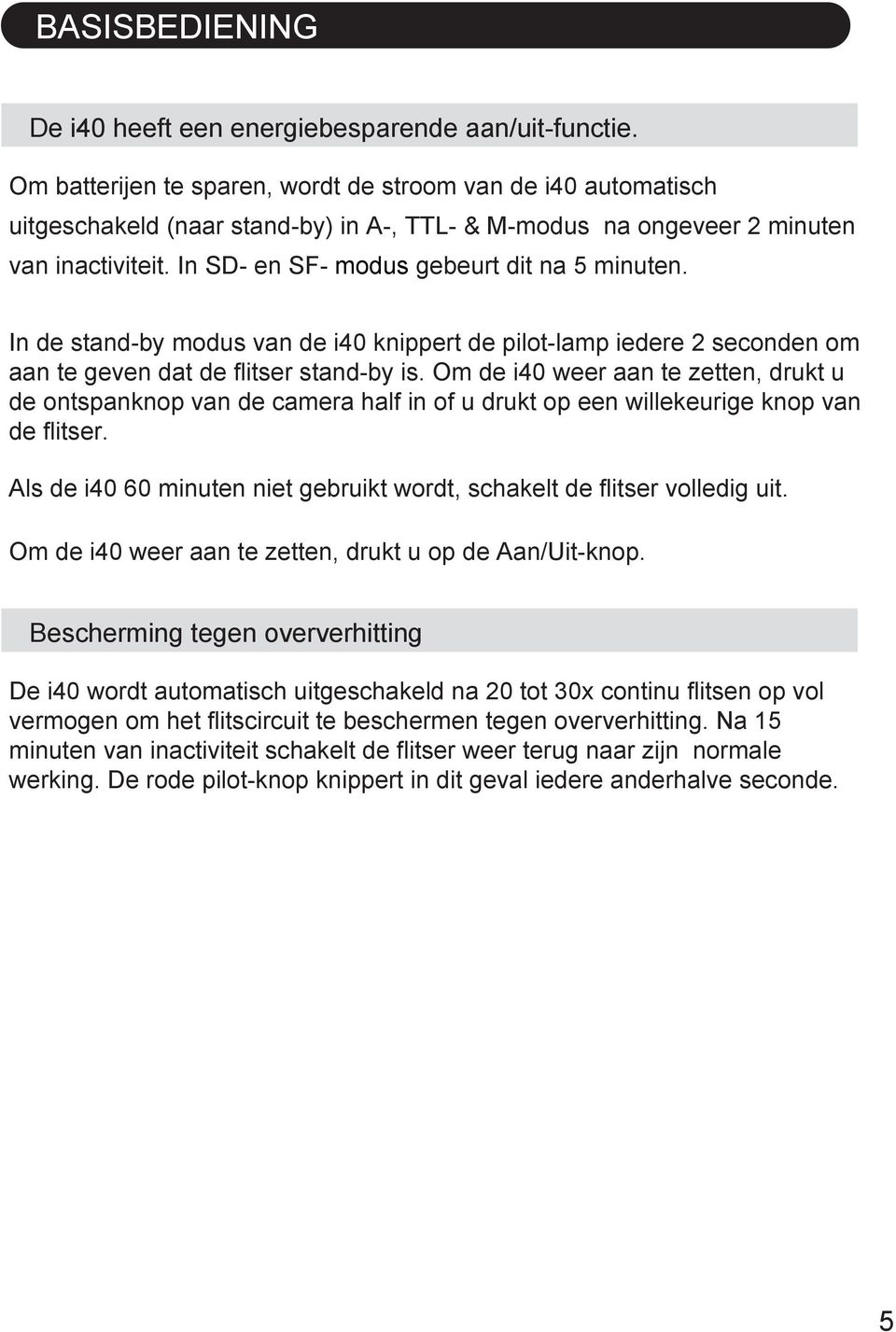 BASISBEDIENING

De i40 heeft een energiebesparende aan/uit-functie.

Om batterijen te sparen, wordt de stroom van de i40 automatisch uitgeschakeld (naar stand-by) in A-, TTL- & M-modus na ongeveer 2 minuten van inactiviteit. In SD- en SF- modus gebeurt dit na 5 minuten.

In de stand-by modus van de i40 knippert de pilot-lamp iedere 2 seconden om aan te geven dat de flitser stand-by is. Om de i40 weer aan te zetten, drukt u de ontspanknop van de camera half in of u drukt op een willekeurige knop van de flitser.

Als de i40 60 minuten niet gebruikt wordt, schakelt de flitser volledig uit.

Om de i40 weer aan te zetten, drukt u op de Aan/Uit-knop.

Bescherming tegen oververhitting

De i40 wordt automatisch uitgeschakeld na 20 tot 30x continu flitsen op vol vermogen om het flitscircuit te beschermen tegen oververhitting. Na 15 minuten van inactiviteit schakelt de flitser weer terug naar zijn normale werking. De rode pilot-knop knippert in dit geval iedere anderhalve seconde.

5